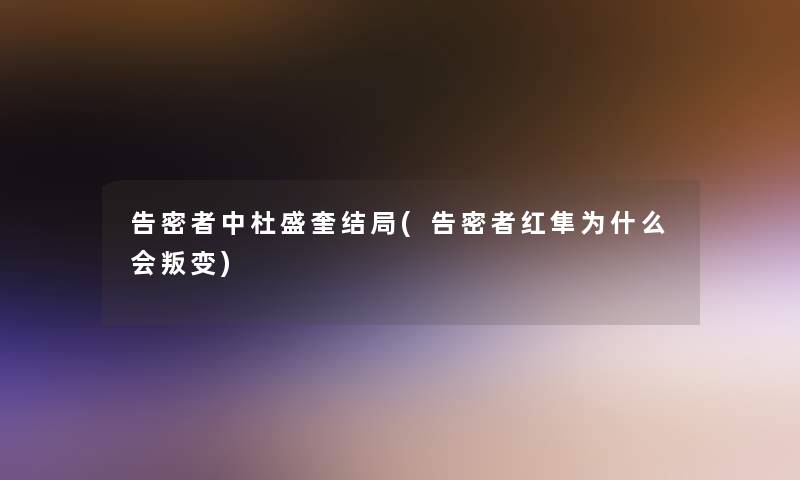 告密者中杜盛奎结局(告密者红隼为什么会叛变)